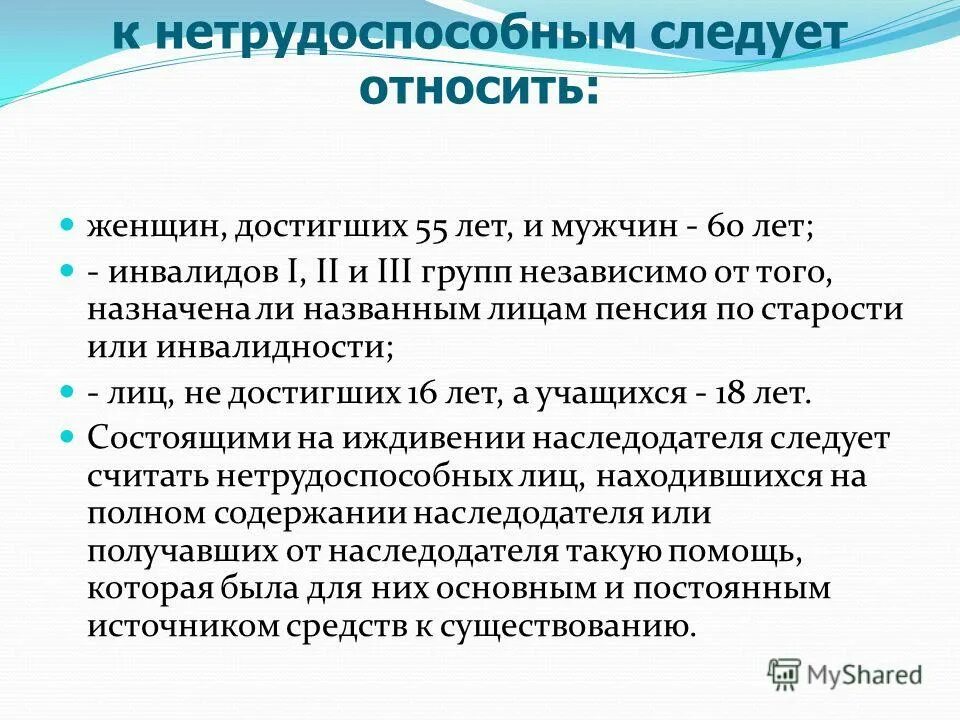 к нетрудоспособным следует относить:

женщин, достигших 55 лет, и мужчин - 60 лет;

- инвалидов I, II и III групп независимо от того, назначена ли названным лицам пенсия по старости или инвалидности;

- лиц, не достигших 16 лет, а учащихся - 18 лет.

Состоящими на иждивении наследодателя следует считать нетрудоспособных лиц, находившихся на полном содержании наследодателя или получавших от наследодателя такую помощь, которая была для них основным и постоянным источником средств к существованию.

MyShared